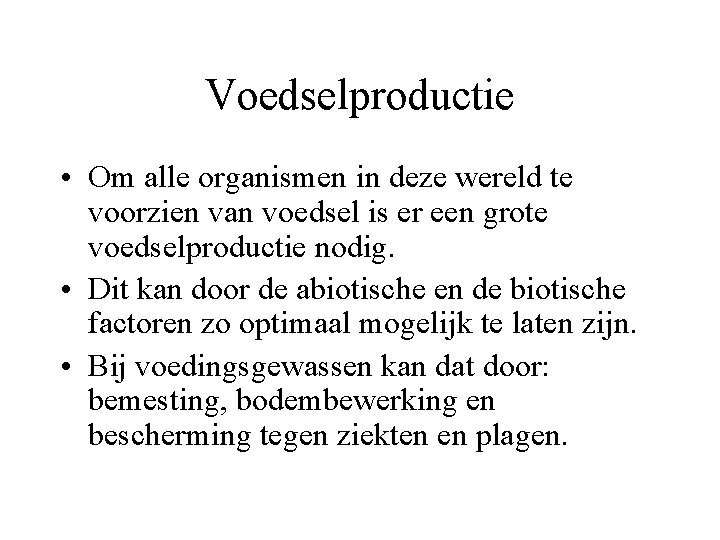 Voedselproductie

• Om alle organismen in deze wereld te voorzien van voedsel is er een grote voedselproductie nodig.
• Dit kan door de abiotische en de biotische factoren zo optimaal mogelijk te laten zijn.
• Bij voedingsgewassen kan dat door: bemesting, bodembewerking en bescherming tegen ziekten en plagen.